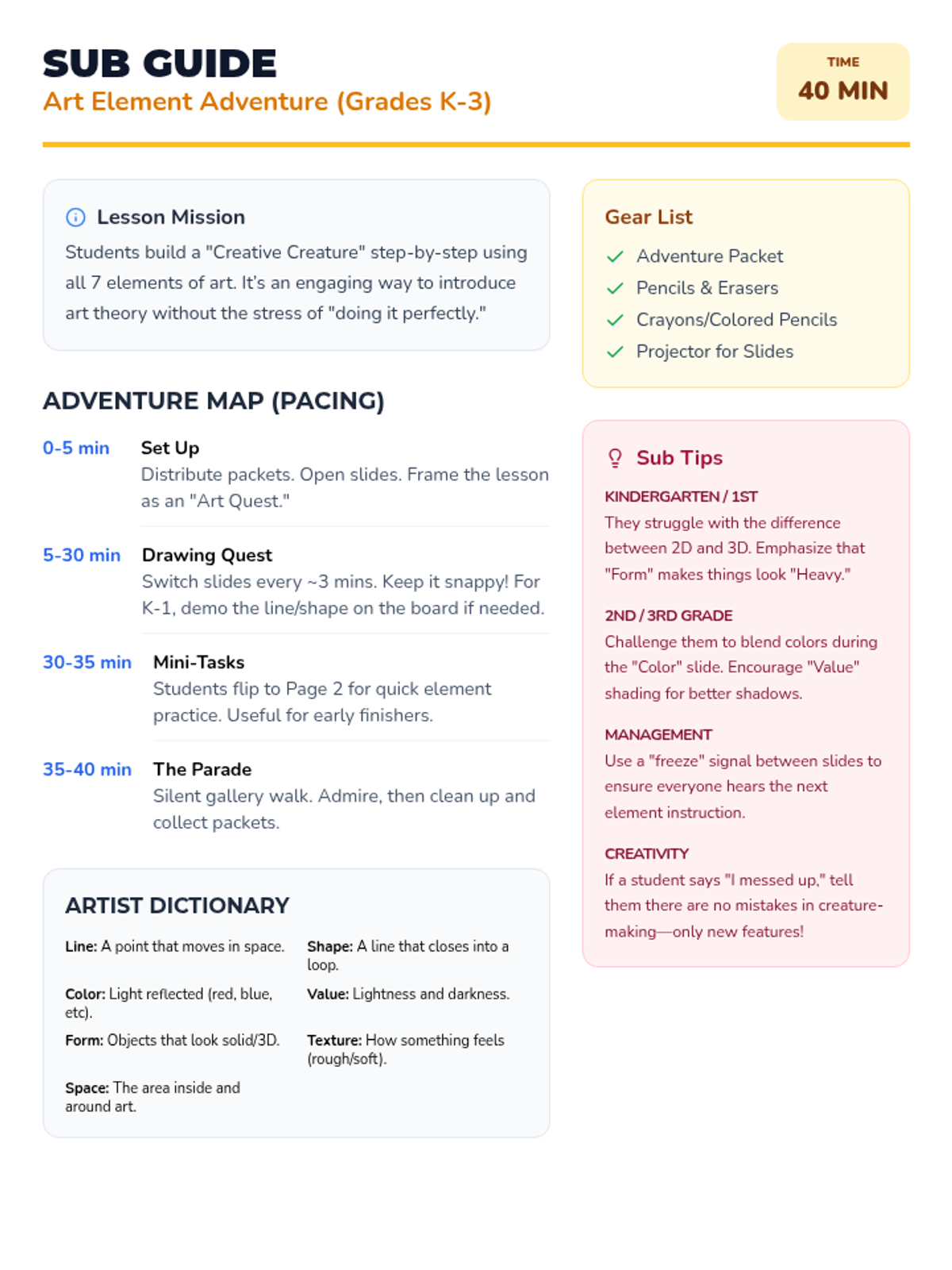 SUB GUIDE
Art Element Adventure (Grades K-3)

TIME
40 MIN

Lesson Mission

Students build a "Creative Creature" step-by-step using all 7 elements of art. It's an engaging way to introduce art theory without the stress of "doing it perfectly."

ADVENTURE MAP (PACING)

0-5 min
Set Up
Distribute packets. Open slides. Frame the lesson as an "Art Quest."

5-30 min
Drawing Quest
Switch slides every ~3 mins. Keep it snappy! For K-1, demo the line/shape on the board if needed.

30-35 min
Mini-Tasks
Students flip to Page 2 for quick element practice. Useful for early finishers.

35-40 min
The Parade
Silent gallery walk. Admire, then clean up and collect packets.

ARTIST DICTIONARY

Line: A point that moves in space.

Shape: A line that closes into a loop.

Color: Light reflected (red, blue, etc).

Value: Lightness and darkness.

Form: Objects that look solid/3D.

Texture: How something feels (rough/soft).

Space: The area inside and around art.

Gear List
✓ Adventure Packet
✓ Pencils & Erasers
✓ Crayons/Colored Pencils
✓ Projector for Slides

Sub Tips

KINDERGARTEN / 1ST
They struggle with the difference between 2D and 3D. Emphasize that "Form" makes things look "Heavy."

2ND / 3RD GRADE
Challenge them to blend colors during the "Color" slide. Encourage "Value" shading for better shadows.

MANAGEMENT
Use a "freeze" signal between slides to ensure everyone hears the next element instruction.

CREATIVITY
If a student says "I messed up," tell them there are no mistakes in creature-making—only new features!